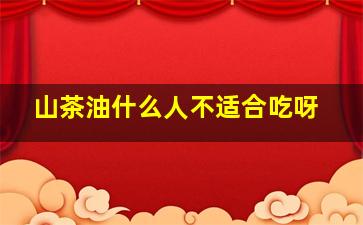 山茶油什么人不适合吃呀